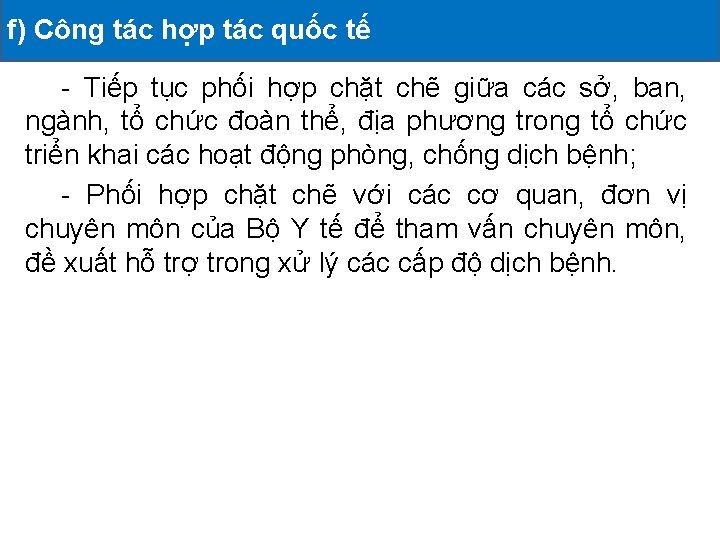 f) Công tác hợp tác quốc tế

- Tiếp tục phối hợp chặt chẽ giữa các sở, ban, ngành, tổ chức đoàn thể, địa phương trong tổ chức triển khai các hoạt động phòng, chống dịch bệnh;

- Phối hợp chặt chẽ với các cơ quan, đơn vị chuyên môn của Bộ Y tế để tham vấn chuyên môn, đề xuất hỗ trợ trong xử lý các cấp độ dịch bệnh.